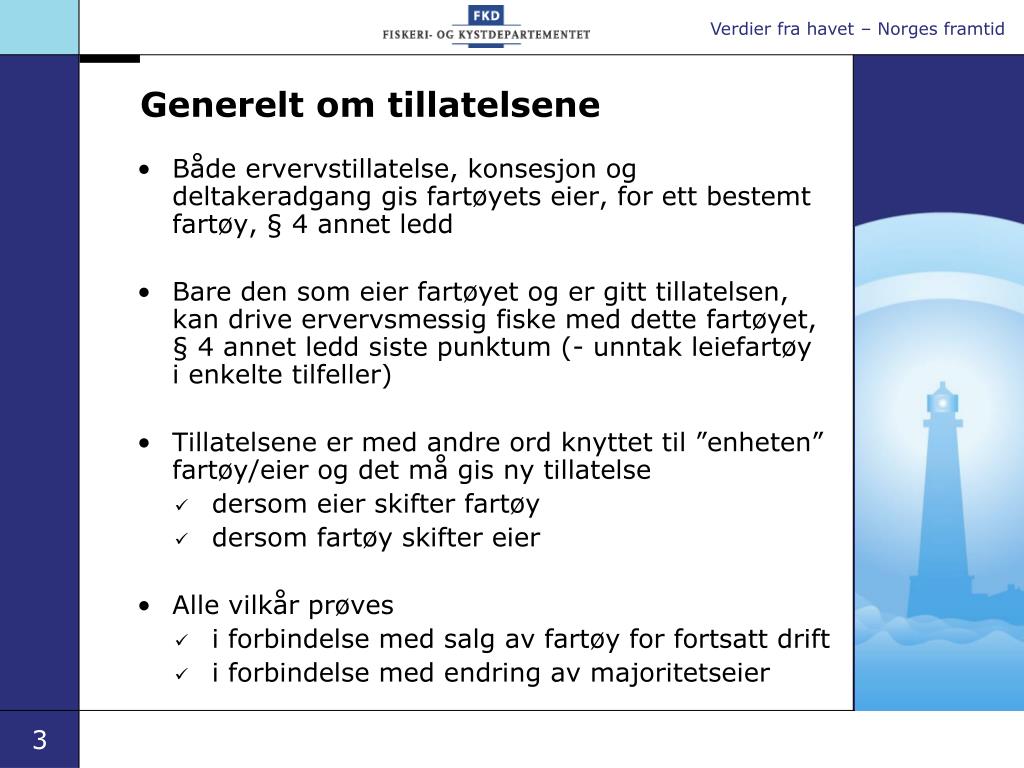 FKD
FISKERI- OG KYSTDEPARTEMENTET

Verdier fra havet – Norges framtid

Generelt om tillatelsene

• Både ervervstillatelse, konsesjon og deltakeradgang gis fartøyets eier, for ett bestemt fartøy, § 4 annet ledd

• Bare den som eier fartøyet og er gitt tillatelsen, kan drive ervervsmessig fiske med dette fartøyet, § 4 annet ledd siste punktum (- unntak leiefartøy i enkelte tilfeller)

• Tillatelsene er med andre ord knyttet til ”enheten” fartøy/eier og det må gis ny tillatelse
✓ dersom eier skifter fartøy
✓ dersom fartøy skifter eier

• Alle vilkår prøves
✓ i forbindelse med salg av fartøy for fortsatt drift
✓ i forbindelse med endring av majoritetseier

3